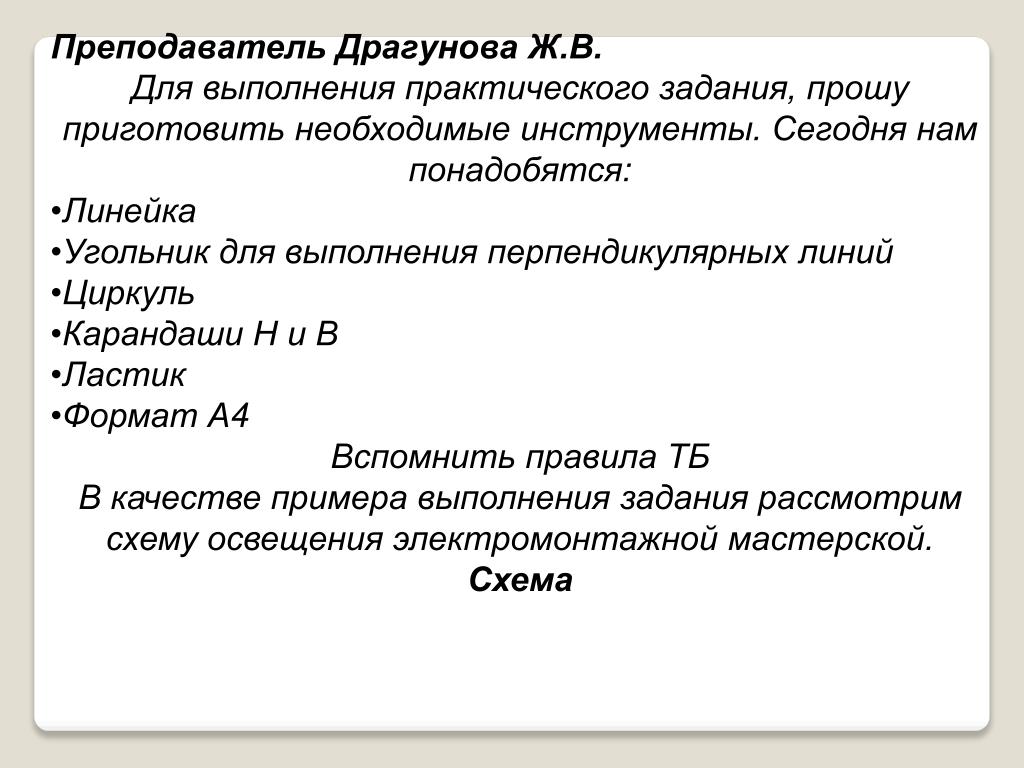 Преподаватель Драгунова Ж.В.

Для выполнения практического задания, прошу приготовить необходимые инструменты. Сегодня нам понадобятся:

•Линейка
•Угольник для выполнения перпендикулярных линий
•Циркуль
•Карандаши Н и В
•Ластик
•Формат А4

Вспомнить правила ТБ

В качестве примера выполнения задания рассмотрим схему освещения электромонтажной мастерской.

Схема